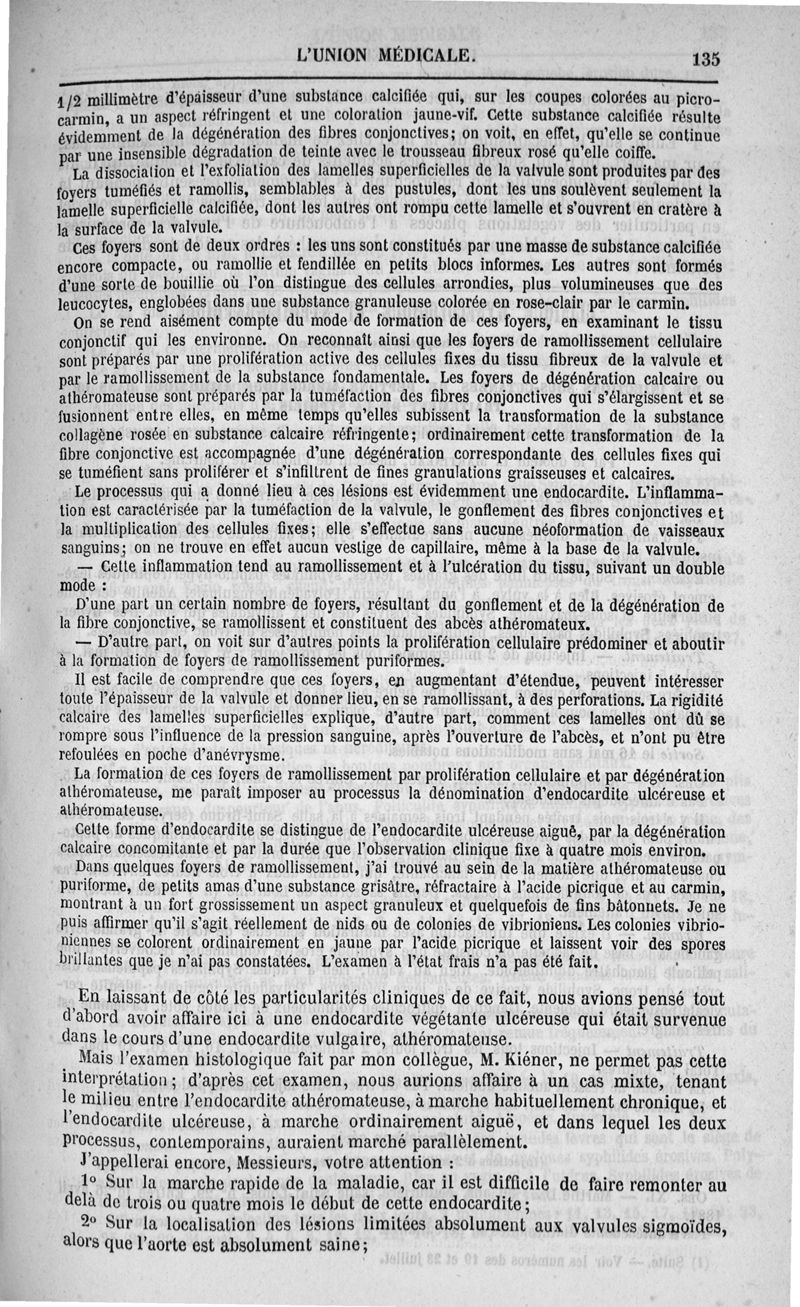 L'UNION MÉDICALE. 135

1/2 millimètre d'épaisseur d'une substance calcifiée qui, sur les coupes colorées au picro-carmin, a un aspect réfringent et une coloration jaune-vif. Cette substance calcifiée résulte évidemment de la dégénération des fibres conjonctives; on voit, en effet, qu'elle se continue par une insensible dégradation de teinte avec le trousseau fibreux rosé qu'elle coiffe.

La dissociation et l'exfoliation des lamelles superficielles de la valvule sont produites par des foyers tuméfiés et ramollis, semblables à des pustules, dont les uns soulèvent seulement la lamelle superficielle calcifiée, dont les autres ont rompu cette lamelle et s'ouvrent en cratère à la surface de la valvule.

Ces foyers sont de deux ordres : les uns sont constitués par une masse de substance calcifiée encore compacte, ou ramollie et fendillée en petits blocs informes. Les autres sont formés d'une sorte de bouillie où l'on distingue des cellules arrondies, plus volumineuses que des leucocytes, englobées dans une substance granuleuse colorée en rose-clair par le carmin.

On se rend aisément compte du mode de formation de ces foyers, en examinant le tissu conjonctif qui les environne. On reconnaît ainsi que les foyers de ramollissement cellulaire sont préparés par une prolifération active des cellules fixes du tissu fibreux de la valvule et par le ramollissement de la substance fondamentale. Les foyers de dégénération calcaire ou athéromateuse sont préparés par la tuméfaction des fibres conjonctives qui s'élargissent et se fusionnent entre elles, en même temps qu'elles subissent la transformation de la substance collagène rosée en substance calcaire réfringente; ordinairement cette transformation de la fibre conjonctive est accompagnée d'une dégénération correspondante des cellules fixes qui se tuméfient sans proliférer et s'infiltrent de fines granulations graisseuses et calcaires.

Le processus qui a donné lieu à ces lésions est évidemment une endocardite. L'inflammation est caractérisée par la tuméfaction de la valvule, le gonflement des fibres conjonctives et la multiplication des cellules fixes; elle s'effectue sans aucune néoformation de vaisseaux sanguins; on ne trouve en effet aucun vestige de capillaire, même à la base de la valvule.

— Cette inflammation tend au ramollissement et à l'ulcération du tissu, suivant un double mode :

D'une part un certain nombre de foyers, résultant du gonflement et de la dégénération de la fibre conjonctive, se ramollissent et constituent des abcès athéromateux.

— D'autre part, on voit sur d'autres points la prolifération cellulaire prédominer et aboutir à la formation de foyers de ramollissement puriformes.

Il est facile de comprendre que ces foyers, en augmentant d'étendue, peuvent intéresser toute l'épaisseur de la valvule et donner lieu, en se ramollissant, à des perforations. La rigidité calcaire des lamelles superficielles explique, d'autre part, comment ces lamelles ont dû se rompre sous l'influence de la pression sanguine, après l'ouverture de l'abcès, et n'ont pu être refoulées en poche d'anévrysme.

La formation de ces foyers de ramollissement par prolifération cellulaire et par dégénération athéromateuse, me paraît imposer au processus la dénomination d'endocardite ulcéreuse et athéromateuse.

Cette forme d'endocardite se distingue de l'endocardite ulcéreuse aiguë, par la dégénération calcaire concomitante et par la durée que l'observation clinique fixe à quatre mois environ.

Dans quelques foyers de ramollissement, j'ai trouvé au sein de la matière athéromateuse ou puriforme, de petits amas d'une substance grisâtre, réfractaire à l'acide picrique et au carmin, montrant à un fort grossissement un aspect granuleux et quelquefois de fins bâtonnets. Je ne puis affirmer qu'il s'agit réellement de nids ou de colonies de vibrioniens. Les colonies vibrioniennes se colorent ordinairement en jaune par l'acide picrique et laissent voir des spores brillantes que je n'ai pas constatées. L'examen à l'état frais n'a pas été fait.

En laissant de côté les particularités cliniques de ce fait, nous avions pensé tout d'abord avoir affaire ici à une endocardite végétante ulcéreuse qui était survenue dans le cours d'une endocardite vulgaire, athéromateuse.

Mais l'examen histologique fait par mon collègue, M. Kiéner, ne permet pas cette interprétation; d'après cet examen, nous aurions affaire à un cas mixte, tenant le milieu entre l'endocardite athéromateuse, à marche habituellement chronique, et l'endocardite ulcéreuse, à marche ordinairement aiguë, et dans lequel les deux processus, contemporains, auraient marché parallèlement.

J'appellerai encore, Messieurs, votre attention :

1° Sur la marche rapide de la maladie, car il est difficile de faire remonter au delà de trois ou quatre mois le début de cette endocardite;

2° Sur la localisation des lésions limitées absolument aux valvules sigmoïdes, alors que l'aorte est absolument saine;